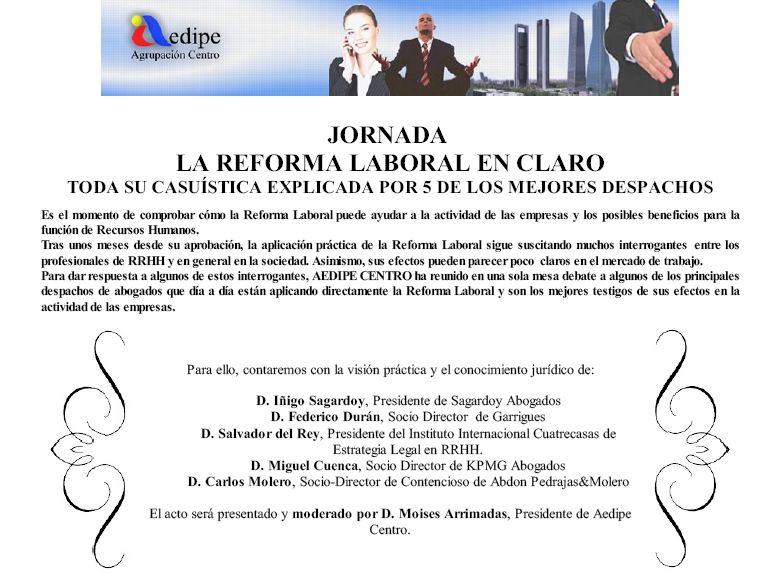 Aedipe
Agrupación Centro

JORNADA
LA REFORMA LABORAL EN CLARO
TODA SU CASUÍSTICA EXPLICADA POR 5 DE LOS MEJORES DESPACHOS

Es el momento de comprobar cómo la Reforma Laboral puede ayudar a la actividad de las empresas y los posibles beneficios para la función de Recursos Humanos.
Tras unos meses desde su aprobación, la aplicación práctica de la Reforma Laboral sigue suscitando muchos interrogantes entre los profesionales de RRHH y en general en la sociedad. Asimismo, sus efectos pueden parecer poco claros en el mercado de trabajo.
Para dar respuesta a algunos de estos interrogantes, AEDIPE CENTRO ha reunido en una sola mesa debate a algunos de los principales despachos de abogados que día a día están aplicando directamente la Reforma Laboral y son los mejores testigos de sus efectos en la actividad de las empresas.

Para ello, contaremos con la visión práctica y el conocimiento jurídico de:

D. Iñigo Sagardoy, Presidente de Sagardoy Abogados
D. Federico Durán, Socio Director de Garrigues
D. Salvador del Rey, Presidente del Instituto Internacional Cuatrecasas de Estrategia Legal en RRHH.
D. Miguel Cuenca, Socio Director de KPMG Abogados
D. Carlos Molero, Socio-Director de Contencioso de Abdon Pedrajas&Molero

El acto será presentado y moderado por D. Moises Arrimadas, Presidente de Aedipe Centro.